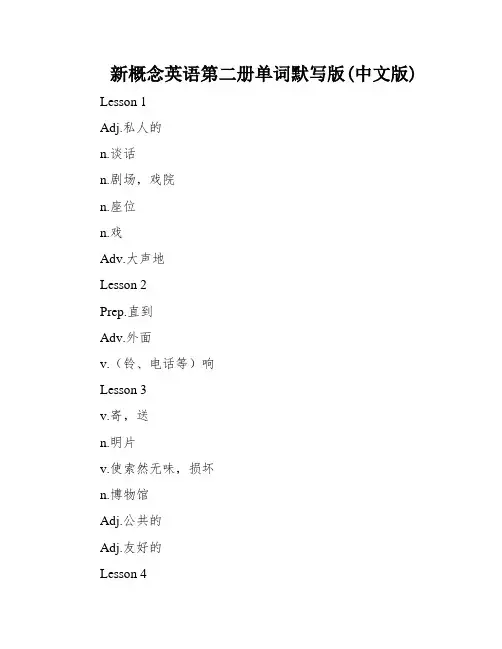 新概念英语第二册单词默写版(中文版)

Lesson 1

Adj.私人的

n.谈话

n.剧场，戏院

n.座位

n.戏

Adv.大声地

Lesson 2

Prep.直到

Adv.外面

v.（铃、电话等）响

Lesson 3

v.寄，送

n.明片

v.使索然无味，损坏

n.博物馆

Adj.公共的

Adj.友好的

Lesson 4